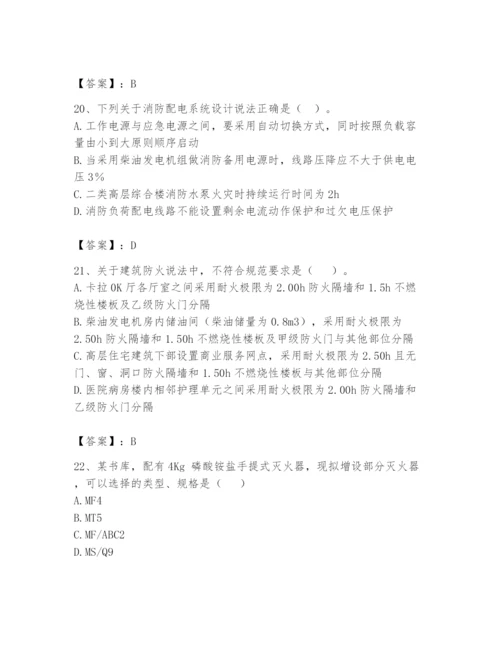 【答案】：B

20、下列关于消防配电系统设计说法正确是（ ）。
A.工作电源与应急电源之间，要采用自动切换方式，同时按照负载容量由小到大原则顺序启动
B.当采用柴油发电机组做消防备用电源时，线路压降应不大于供电电压3%
C.二类高层综合楼消防水泵火灾时持续运行时间为2h
D.消防负荷配电线路不能设置剩余电流动作保护和过欠电压保护

【答案】：D

21、关于建筑防火说法中，不符合规范要求是（ ）。
A.卡拉OK厅各厅室之间采用耐火极限为2.00h防火隔墙和1.5h不燃烧性楼板及乙级防火门分隔
B.柴油发电机房内储油间（柴油储量为0.8m3），采用耐火极限为2.50h防火隔墙和1.50h不燃烧性楼板及甲级防火门与其他部位分隔
C.高层住宅建筑下部设置商业服务网点，采用耐火极限为2.50h且无门、窗、洞口防火隔墙和1.50h不燃烧性楼板与其他部位分隔
D.医院病房楼内相邻护理单元之间采用耐火极限为2.00h防火隔墙和乙级防火门分隔

【答案】：B

22、某书库，配有4Kg 磷酸铵盐手提式灭火器，现拟增设部分灭火器，可以选择的类型、规格是（ ）
A.MF4
B.MT5
C.MF/ABC2
D.MS/Q9